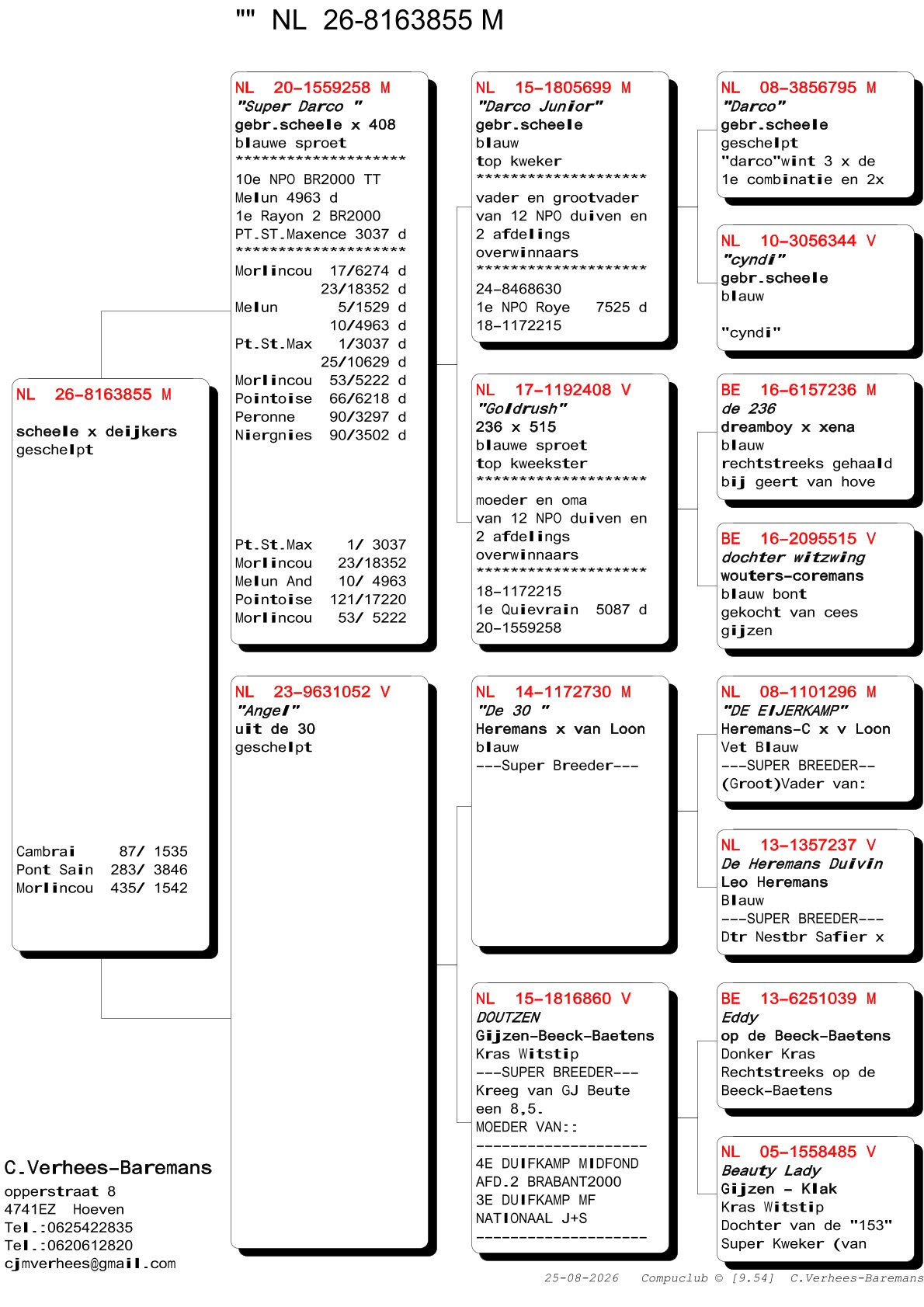 "" NL 26-8163855 M

NL 26-8163855 M

scheele x deijkers
geschelpt

Cambrai 87/ 1535
Pont Sain 283/ 3846
Morlincou 435/ 1542

C.Verhees-Baremans
opperstraat 8
4741EZ Hoeven
Tel.:0625422835
Tel.:0620612820
cjmverhees@gmail.com

NL 20-1559258 M
"Super Darco "
gebr.scheele x 408
blauwe sproet
********************
10e NPO BR2000 TT
Melun 4963 d
1e Rayon 2 BR2000
PT.ST.Maxence 3037 d
********************
Morlincou 17/6274 d
23/18352 d
Melun 5/1529 d
10/4963 d
Pt.St.Max 1/3037 d
25/10629 d
Morlincou 53/5222 d
Pointoise 66/6218 d
Peronne 90/3297 d
Niergnies 90/3502 d

Pt.St.Max 1/ 3037
Morlincou 23/18352
Melun And 10/ 4963
Pointoise 121/17220
Morlincou 53/ 5222

NL 23-9631052 V
"Angel"
uit de 30
geschelpt

NL 15-1805699 M
"Darco Junior"
gebr.scheele
blauw
top kweker
********************
vader en grootvader van 12 NPO duiven en 2 afdelings overwinnaars
********************
24-8468630
1e NPO Roye 7525 d
18-1172215

NL 17-1192408 V
"Goldrush"
236 x 515
blauwe sproet
top kweekster
********************
moeder en oma van 12 NPO duiven en 2 afdelings overwinnaars
********************
18-1172215
1e Quievrain 5087 d
20-1559258

NL 14-1172730 M
"De 30 "
Heremans x van Loon
blauw
---Super Breeder---

NL 15-1816860 V
DOUTZEN
Gijzen-Beeck-Baetens
Kras Witstip
---SUPER BREEDER---
Kreeg van GJ Beute een 8,5.
MOEDER VAN::
--------------------
4E DUIFKAMP MIDFOND
AFD.2 BRABANT2000
3E DUIFKAMP MF
NATIONAAL J+S
--------------------

NL 08-3856795 M
"Darco"
gebr.scheele
geschelpt
"darco"wint 3 x de 1e combinatie en 2x

NL 10-3056344 V
"cyndi"
gebr.scheele
blauw

"cyndi"

BE 16-6157236 M
de 236
dreamboy x xena
blauw
rechtstreeks gehaald bij geert van hove

BE 16-2095515 V
dochter witzwing
wouters-coremans
blauw bont
gekocht van cees gijzen

NL 08-1101296 M
"DE EIJERKAMP"
Heremans-C x v Loon
Vet Blauw
---SUPER BREEDER--
(Groot)Vader van:

NL 13-1357237 V
De Heremans Duivin
Leo Heremans
Blauw
---SUPER BREEDER---
Dtr Nestbr Safier x

BE 13-6251039 M
Eddy
op de Beeck-Baetens
Donker Kras
Rechtstreeks op de Beeck-Baetens

NL 05-1558485 V
Beauty Lady
Gijzen - Klak
Kras Witstip
Dochter van de "153"
Super Kweker (van

25-08-2026 Compuclub © [9.54] C.Verhees-Baremans